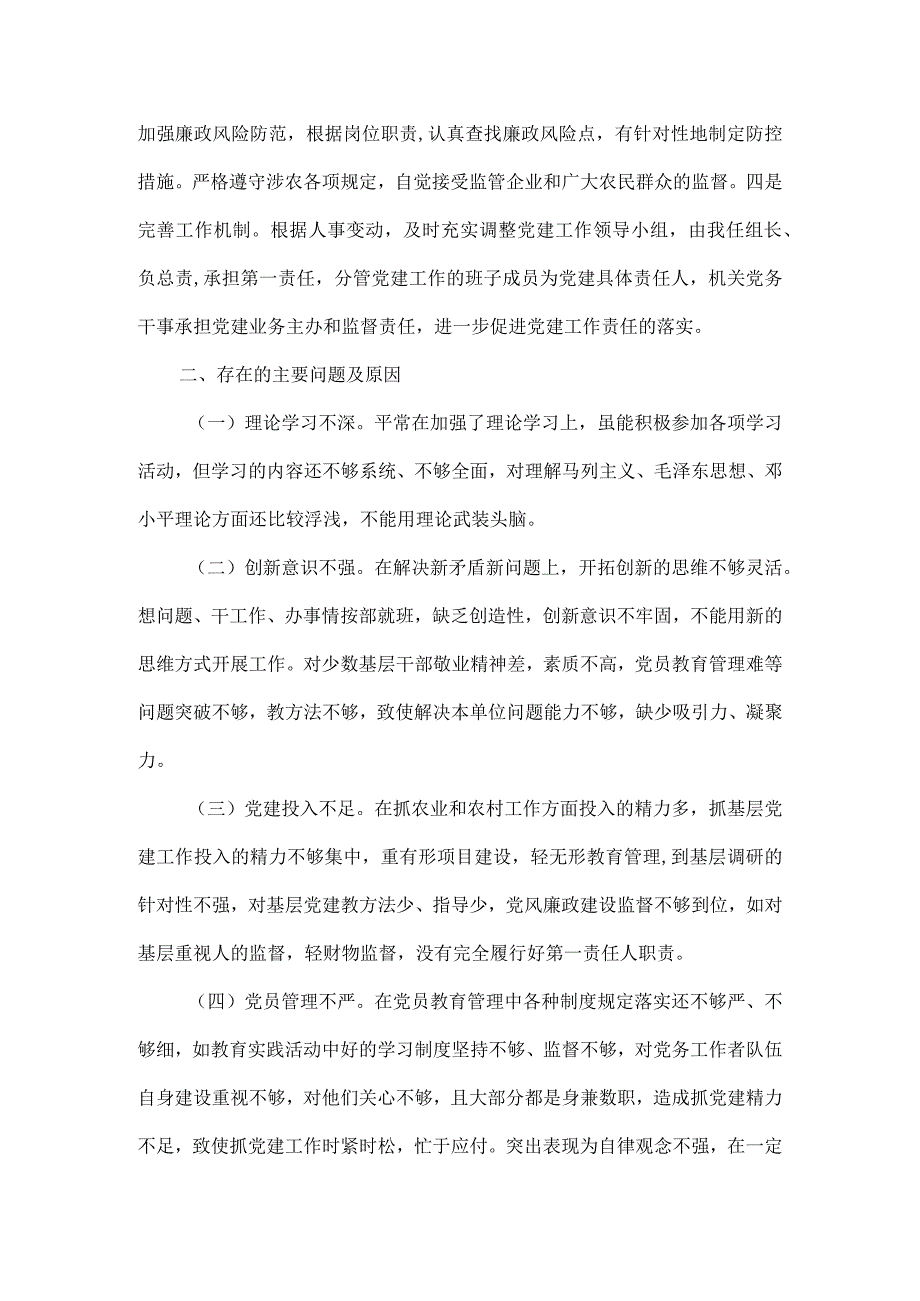 加强廉政风险防范，根据岗位职责,认真查找廉政风险点，有针对性地制定防控措施。严格遵守涉农各项规定，自觉接受监管企业和广大农民群众的监督。四是完善工作机制。根据人事变动，及时充实调整党建工作领导小组，由我任组长、负总责,承担第一责任，分管党建工作的班子成员为党建具体责任人，机关党务干事承担党建业务主办和监督责任，进一步促进党建工作责任的落实。

二、存在的主要问题及原因

（一）理论学习不深。平常在加强了理论学习上，虽能积极参加各项学习活动，但学习的内容还不够系统、不够全面，对理解马列主义、毛泽东思想、邓小平理论方面还比较浮浅，不能用理论武装头脑。

（二）创新意识不强。在解决新矛盾新问题上，开拓创新的思维不够灵活。想问题、干工作、办事情按部就班，缺乏创造性，创新意识不牢固，不能用新的思维方式开展工作。对少数基层干部敬业精神差，素质不高，党员教育管理难等问题突破不够，教方法不够，致使解决本单位问题能力不够，缺少吸引力、凝聚力。

（三）党建投入不足。在抓农业和农村工作方面投入的精力多，抓基层党建工作投入的精力不够集中，重有形项目建设，轻无形教育管理,到基层调研的针对性不强，对基层党建教方法少、指导少，党风廉政建设监督不够到位，如对基层重视人的监督，轻财物监督，没有完全履行好第一责任人职责。

（四）党员管理不严。在党员教育管理中各种制度规定落实还不够严、不够细，如教育实践活动中好的学习制度坚持不够、监督不够，对党务工作者队伍自身建设重视不够，对他们关心不够，且大部分都是身兼数职，造成抓党建精力不足，致使抓党建工作时紧时松，忙于应付。突出表现为自律观念不强，在一定